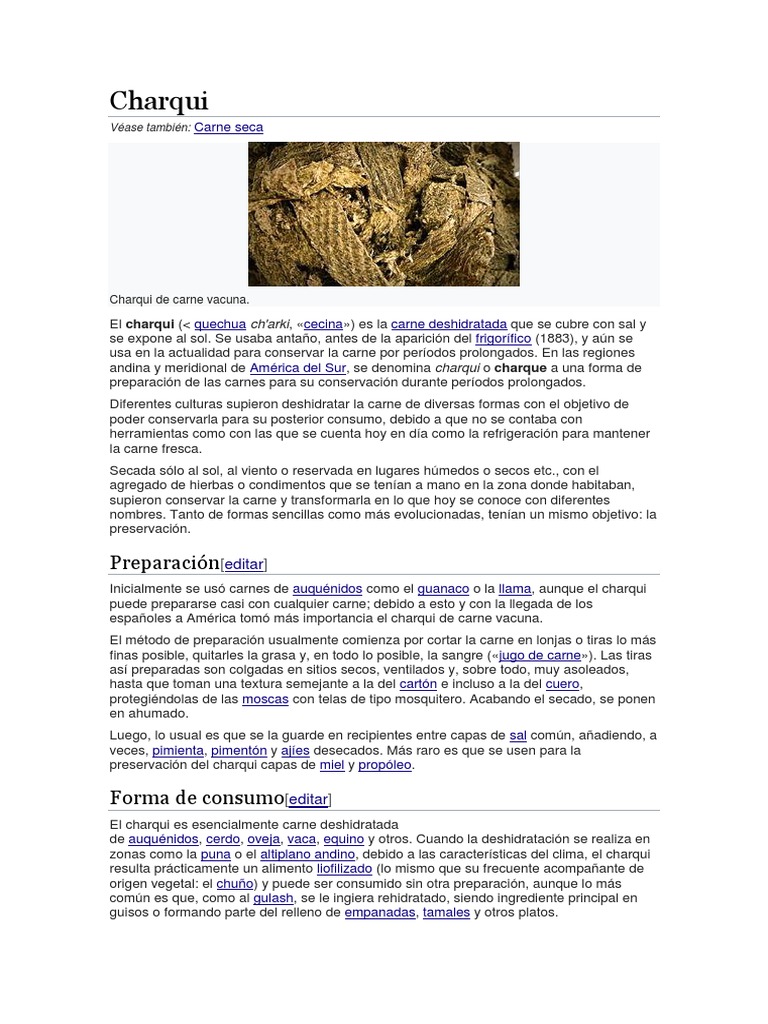 Charqui

Véase también: Carne seca

Charqui de carne vacuna.

El charqui (< quechua ch'arki, «cecina») es la carne deshidratada que se cubre con sal y se expone al sol. Se usaba antaño, antes de la aparición del frigorífico (1883), y aún se usa en la actualidad para conservar la carne por períodos prolongados. En las regiones andina y meridional de América del Sur, se denomina charqui o charque a una forma de preparación de las carnes para su conservación durante períodos prolongados.

Diferentes culturas supieron deshidratar la carne de diversas formas con el objetivo de poder conservarla para su posterior consumo, debido a que no se contaba con herramientas como con las que se cuenta hoy en día como la refrigeración para mantener la carne fresca.

Secada sólo al sol, al viento o reservada en lugares húmedos o secos etc., con el agregado de hierbas o condimentos que se tenían a mano en la zona donde habitaban, supieron conservar la carne y transformarla en lo que hoy se conoce con diferentes nombres. Tanto de formas sencillas como más evolucionadas, tenían un mismo objetivo: la preservación.

Preparación[editar]

Inicialmente se usó carnes de auquénidos como el guanaco o la llama, aunque el charqui puede prepararse casi con cualquier carne; debido a esto y con la llegada de los españoles a América tomó más importancia el charqui de carne vacuna.

El método de preparación usualmente comienza por cortar la carne en lonjas o tiras lo más finas posible, quitarles la grasa y, en todo lo posible, la sangre («jugo de carne»). Las tiras así preparadas son colgadas en sitios secos, ventilados y, sobre todo, muy asoleados, hasta que toman una textura semejante a la del cartón e incluso a la del cuero, protegiéndolas de las moscas con telas de tipo mosquitero. Acabando el secado, se ponen en ahumado.

Luego, lo usual es que se la guarde en recipientes entre capas de sal común, añadiendo, a veces, pimienta, pimentón y ajíes desecados. Más raro es que se usen para la preservación del charqui capas de miel y propóleo.

Forma de consumo[editar]

El charqui es esencialmente carne deshidratada de auquénidos, cerdo, oveja, vaca, equino y otros. Cuando la deshidratación se realiza en zonas como la puna o el altiplano andino, debido a las características del clima, el charqui resulta prácticamente un alimento liofilizado (lo mismo que su frecuente acompañante de origen vegetal: el chuño) y puede ser consumido sin otra preparación, aunque lo más común es que, como al gulash, se le ingiera rehidratado, siendo ingrediente principal en guisos o formando parte del relleno de empanadas, tamales y otros platos.